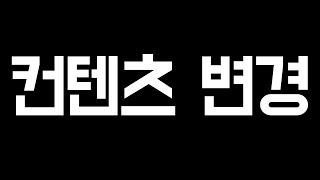 컨텐츠 변경